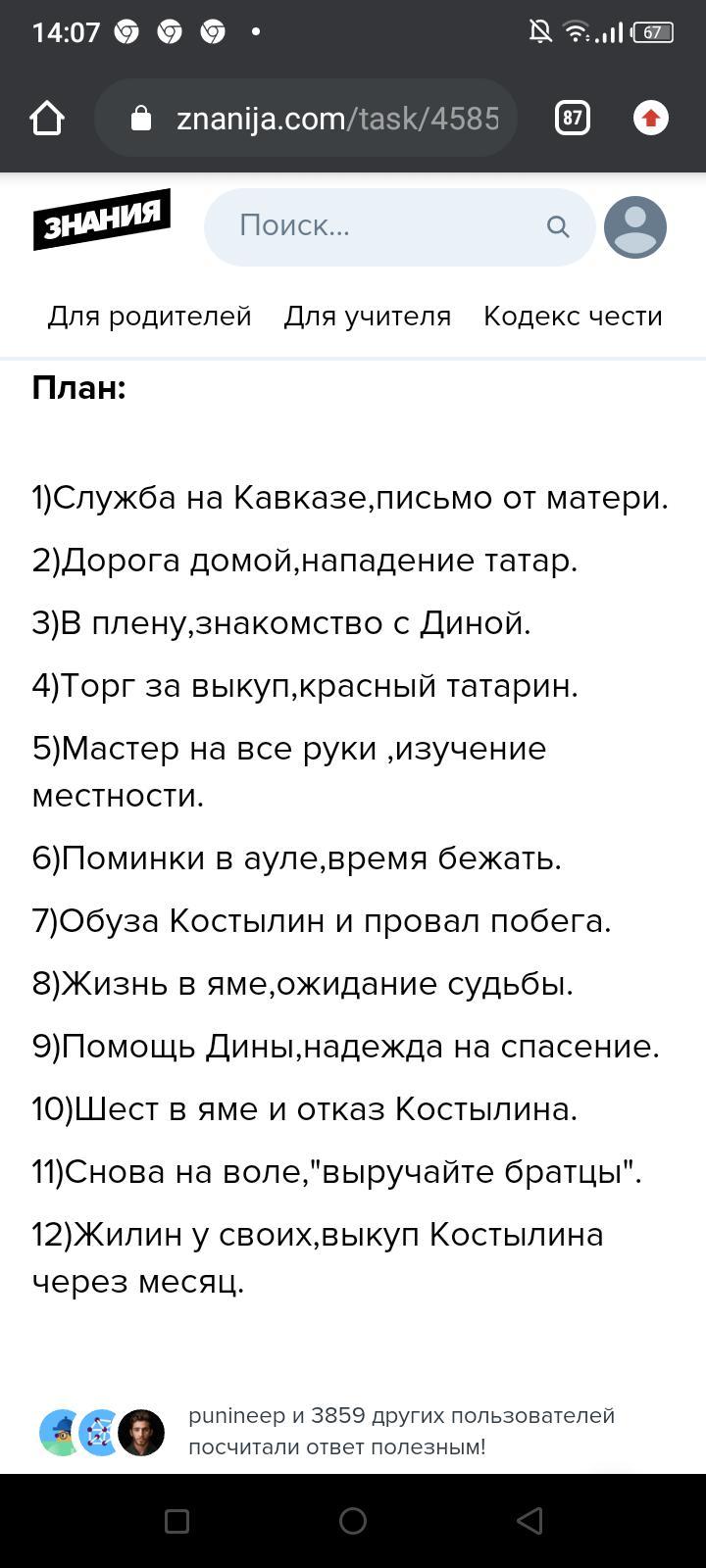 14:07

67

znanija.com/task/4585

87

ЗНАНИЯ

Поиск...

Для родителей Для учителя Кодекс чести

План:

1)Служба на Кавказе,письмо от матери.

2)Дорога домой,нападение татар.

3)В плену,знакомство с Диной.

4)Торг за выкуп,красный татарин.

5)Мастер на все руки ,изучение местности.

6)Поминки в ауле,время бежать.

7)Обуза Костылин и провал побега.

8)Жизнь в яме,ожидание судьбы.

9)Помощь Дины,надежда на спасение.

10)Шест в яме и отказ Костылина.

11)Снова на воле,"выручайте братцы".

12)Жилин у своих,выкуп Костылина через месяц.

punineer и 3859 других пользователей посчитали ответ полезным!